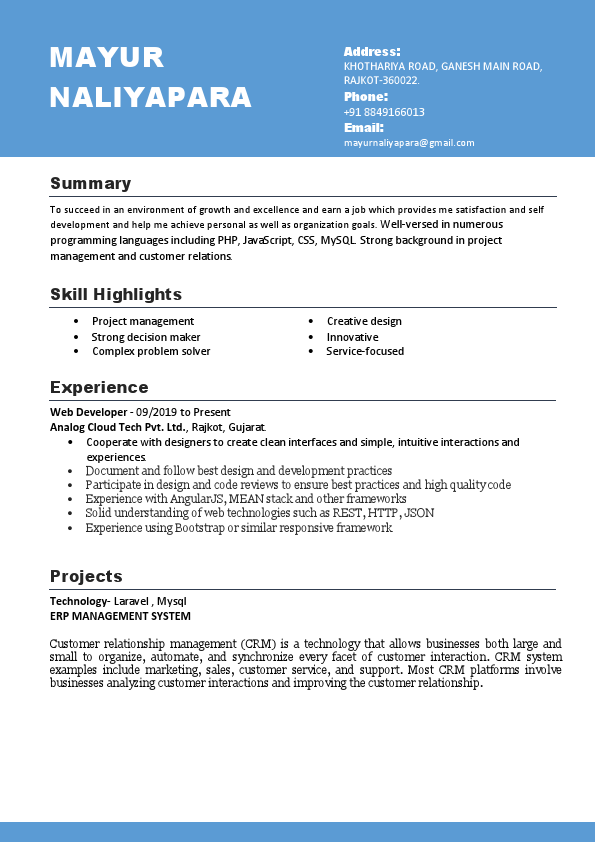 MAYUR NALIYAPARA

Address:
KHOTHARIYA ROAD, GANESH MAIN ROAD, RAJKOT-360022.
Phone:
+91 8849166013
Email:
mayurnaliyapara@gmail.com

Summary

To succeed in an environment of growth and excellence and earn a job which provides me satisfaction and self development and help me achieve personal as well as organization goals. Well-versed in numerous programming languages including PHP, JavaScript, CSS, MySQL. Strong background in project management and customer relations.

Skill Highlights

- Project management
- Strong decision maker
- Complex problem solver
- Creative design
- Innovative
- Service-focused

Experience

Web Developer - 09/2019 to Present
Analog Cloud Tech Pvt. Ltd., Rajkot, Gujarat.
- Cooperate with designers to create clean interfaces and simple, intuitive interactions and experiences.
- Document and follow best design and development practices
- Participate in design and code reviews to ensure best practices and high quality code
- Experience with AngularJS, MEAN stack and other frameworks
- Solid understanding of web technologies such as REST, HTTP, JSON
- Experience using Bootstrap or similar responsive framework

Projects

Technology- Laravel , Mysql
ERP MANAGEMENT SYSTEM

Customer relationship management (CRM) is a technology that allows businesses both large and small to organize, automate, and synchronize every facet of customer interaction. CRM system examples include marketing, sales, customer service, and support. Most CRM platforms involve businesses analyzing customer interactions and improving the customer relationship.